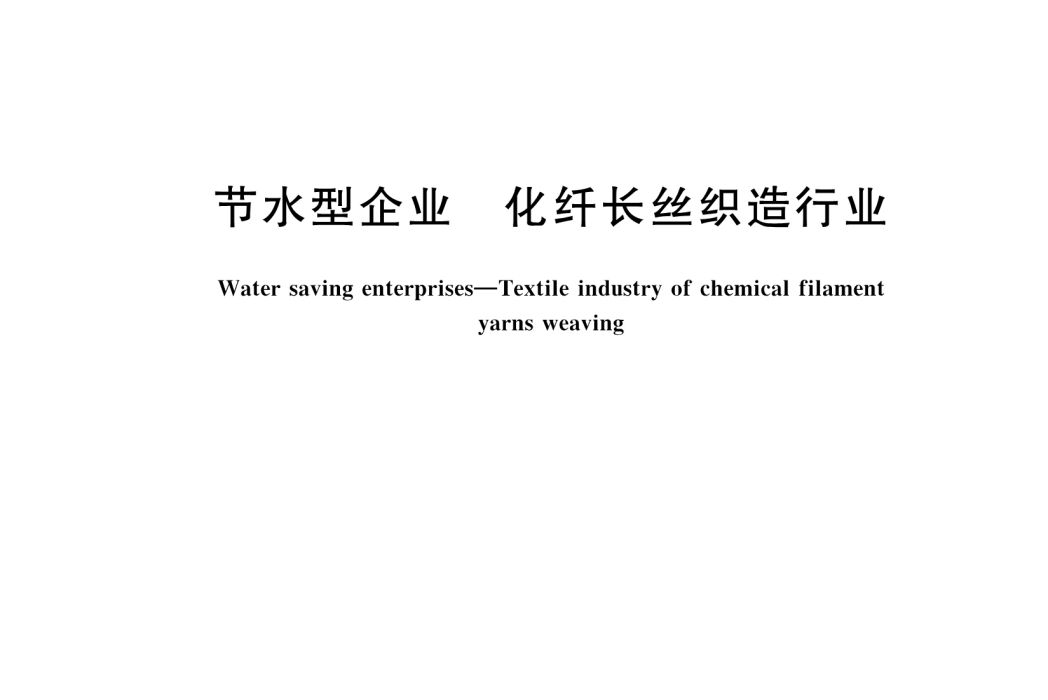 节水型企业　化纤长丝织造行业

Water saving enterprises—Textile industry of chemical filament yarns weaving